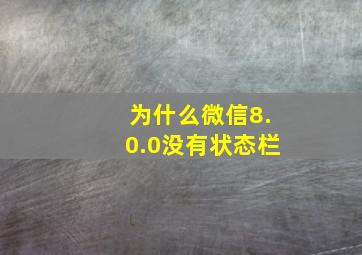 为什么微信8.0.0没有状态栏